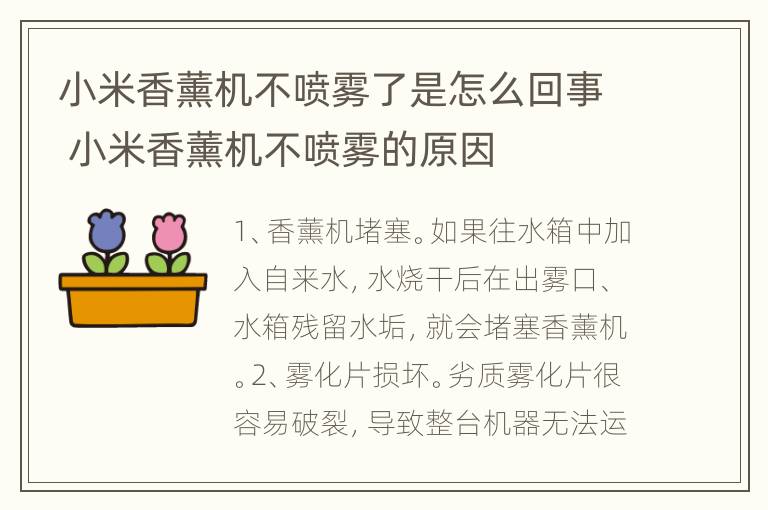 小米香薰机不喷雾了是怎么回事 小米香薰机不喷雾的原因

1、香薰机堵塞。如果往水箱中加入自来水，水烧干后在出雾口、水箱残留水垢，就会堵塞香薰机。2、雾化片损坏。劣质雾化片很容易破裂，导致整台机器无法运